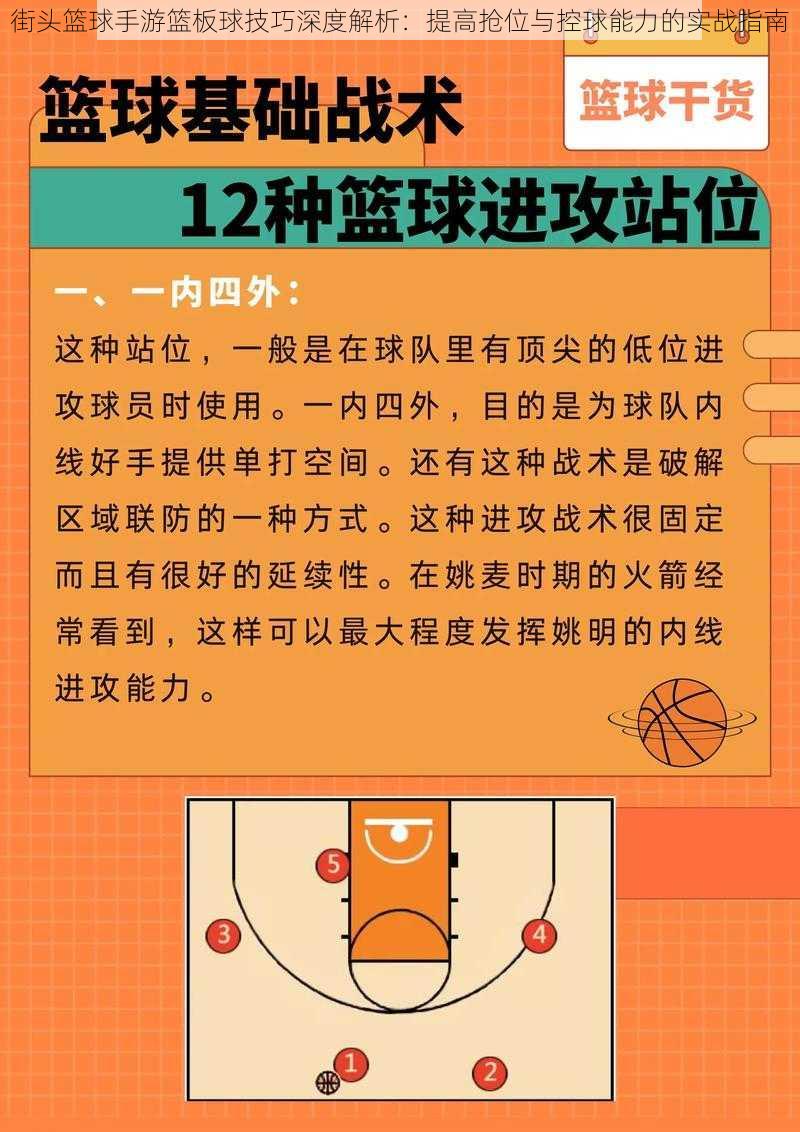 街头篮球手游篮板球技巧深度解析：提高抢位与控球能力的实战指南

篮球基础战术

篮球干货

12种篮球进攻站位

一、一内四外：

这种站位，一般是在球队里有顶尖的低位进攻球员时使用。一内四外，目的是为球队内线好手提供单打空间。还有这种战术是破解区域联防的一种方式。这种进攻战术很固定而且有很好的延续性。在姚麦时期的火箭经常看到，这样可以最大程度发挥姚明的内线进攻能力。

5

3

4

1

2